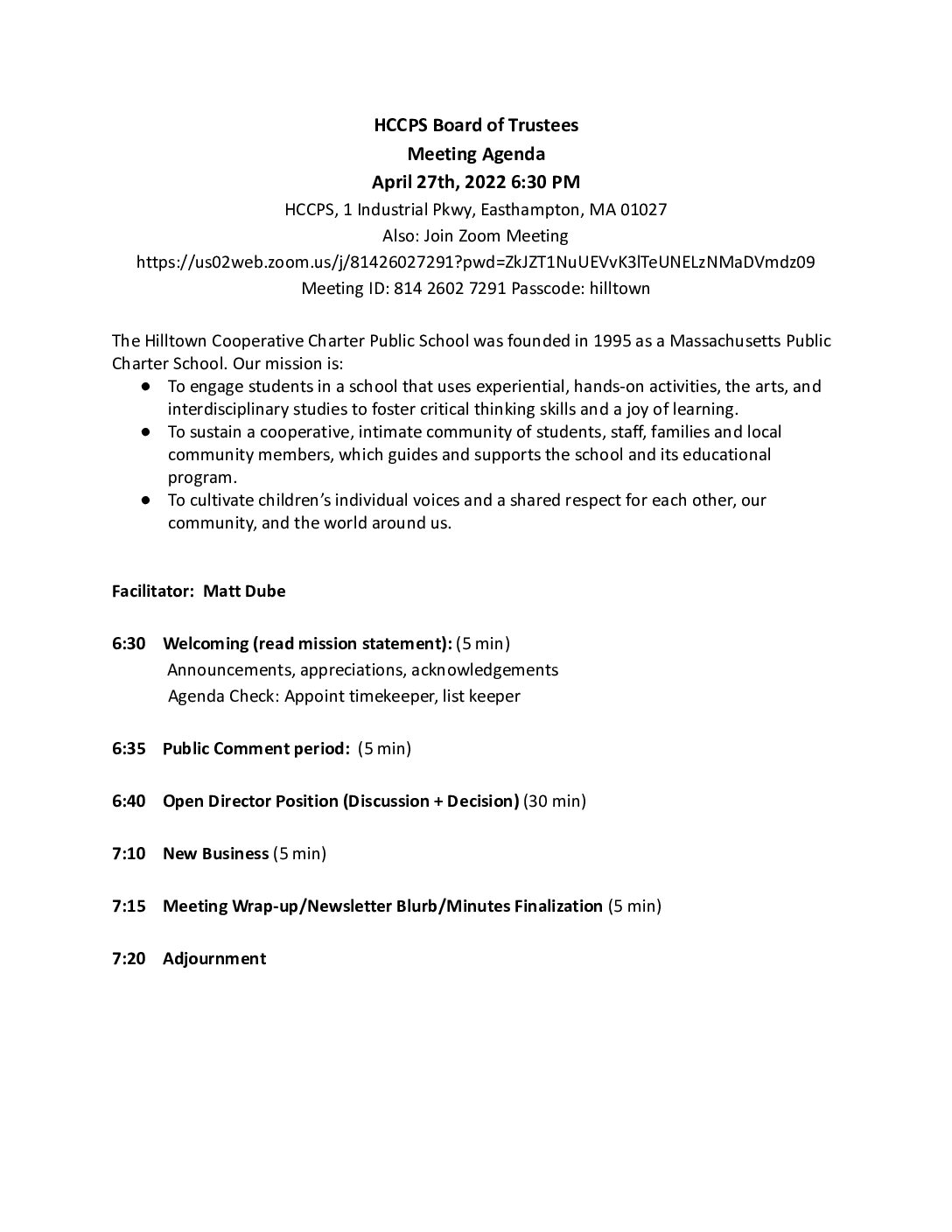 HCCPS Board of Trustees
Meeting Agenda
April 27th, 2022 6:30 PM
HCCPS, 1 Industrial Pkwy, Easthampton, MA 01027
Also: Join Zoom Meeting
https://us02web.zoom.us/j/81426027291?pwd=ZkJZT1NuUEVvK3lTeUNELzNMaDVmdz09
Meeting ID: 814 2602 7291 Passcode: hilltown

The Hilltown Cooperative Charter Public School was founded in 1995 as a Massachusetts Public Charter School. Our mission is:
● To engage students in a school that uses experiential, hands-on activities, the arts, and interdisciplinary studies to foster critical thinking skills and a joy of learning.
● To sustain a cooperative, intimate community of students, staff, families and local community members, which guides and supports the school and its educational program.
● To cultivate children's individual voices and a shared respect for each other, our community, and the world around us.

Facilitator: Matt Dube

6:30 Welcoming (read mission statement): (5 min)
Announcements, appreciations, acknowledgements
Agenda Check: Appoint timekeeper, list keeper

6:35 Public Comment period: (5 min)

6:40 Open Director Position (Discussion + Decision) (30 min)

7:10 New Business (5 min)

7:15 Meeting Wrap-up/Newsletter Blurb/Minutes Finalization (5 min)

7:20 Adjournment